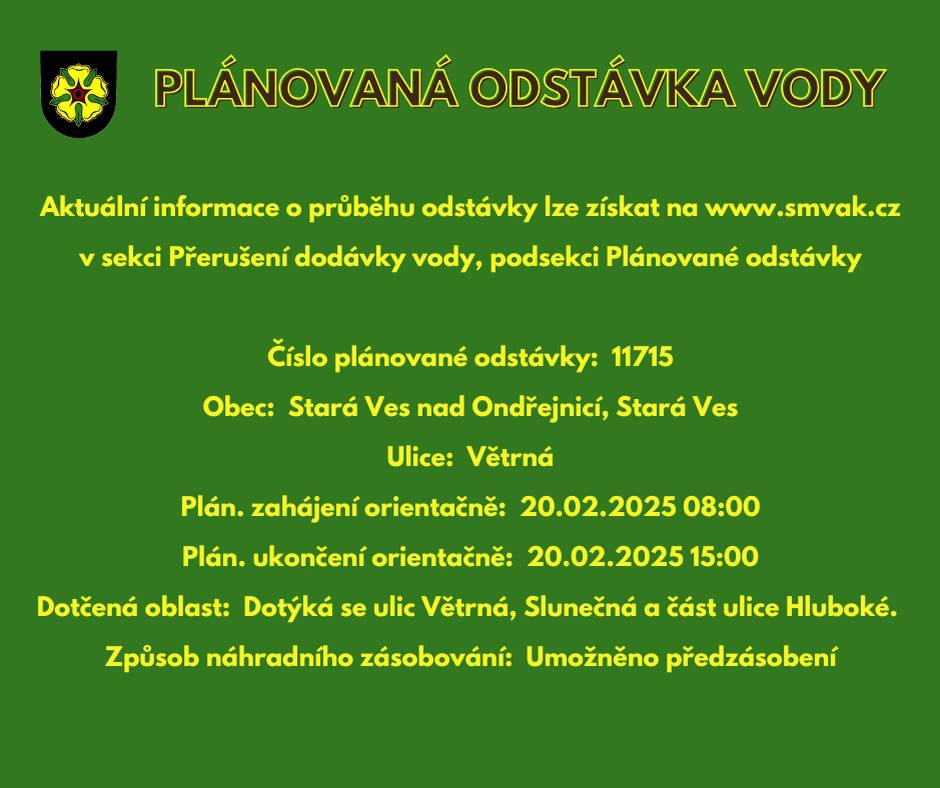 PLÁNOVANÁ ODSTÁVKA VODY

Aktuální informace o průběhu odstávky lze získat na www.smvak.cz v sekci Přerušení dodávky vody, podsekci Plánované odstávky

Číslo plánované odstávky: 11715
Obec: Stará Ves nad Ondřejnicí, Stará Ves
Ulice: Větrná
Plán. zahájení orientačně: 20.02.2025 08:00
Plán. ukončení orientačně: 20.02.2025 15:00
Dotčená oblast: Dotýká se ulic Větrná, Slunečná a část ulice Hluboké.
Způsob náhradního zásobování: Umožněno předzásobení